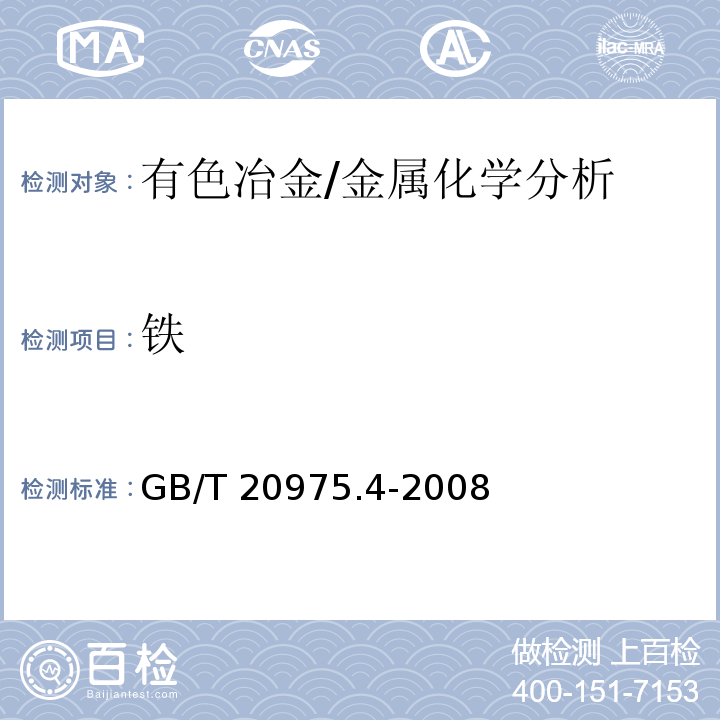 MA CNAS AL ilac-MRA

检测对象：有色冶金/金属化学分析

检测项目：铁

检测标准：GB/T 20975.4-2008

百检
Baijiantest.com

做检测 上百检
400-151-7153